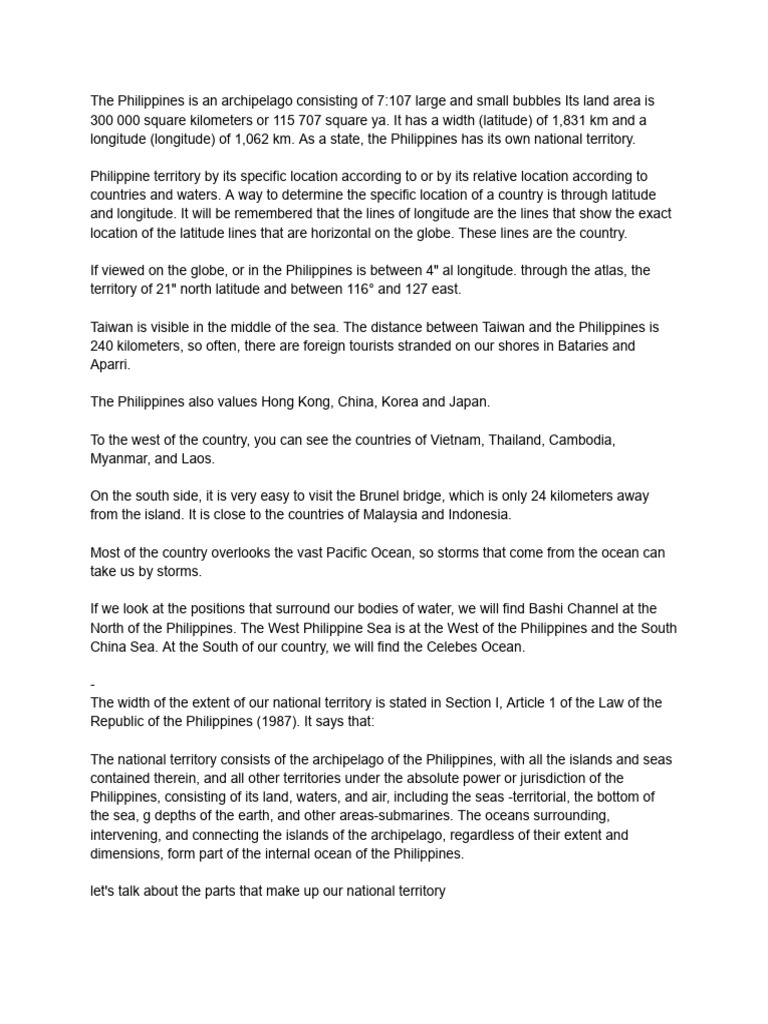 The Philippines is an archipelago consisting of 7:107 large and small bubbles Its land area is 300 000 square kilometers or 115 707 square ya. It has a width (latitude) of 1,831 km and a longitude (longitude) of 1,062 km. As a state, the Philippines has its own national territory.

Philippine territory by its specific location according to or by its relative location according to countries and waters. A way to determine the specific location of a country is through latitude and longitude. It will be remembered that the lines of longitude are the lines that show the exact location of the latitude lines that are horizontal on the globe. These lines are the country.

If viewed on the globe, or in the Philippines is between 4" al longitude. through the atlas, the territory of 21" north latitude and between 116° and 127 east.

Taiwan is visible in the middle of the sea. The distance between Taiwan and the Philippines is 240 kilometers, so often, there are foreign tourists stranded on our shores in Bataries and Aparri.

The Philippines also values Hong Kong, China, Korea and Japan.

To the west of the country, you can see the countries of Vietnam, Thailand, Cambodia, Myanmar, and Laos.

On the south side, it is very easy to visit the Brunel bridge, which is only 24 kilometers away from the island. It is close to the countries of Malaysia and Indonesia.

Most of the country overlooks the vast Pacific Ocean, so storms that come from the ocean can take us by storms.

If we look at the positions that surround our bodies of water, we will find Bashi Channel at the North of the Philippines. The West Philippine Sea is at the West of the Philippines and the South China Sea. At the South of our country, we will find the Celebes Ocean.

-
The width of the extent of our national territory is stated in Section I, Article 1 of the Law of the Republic of the Philippines (1987). It says that:

The national territory consists of the archipelago of the Philippines, with all the islands and seas contained therein, and all other territories under the absolute power or jurisdiction of the Philippines, consisting of its land, waters, and air, including the seas -territorial, the bottom of the sea, g depths of the earth, and other areas-submarines. The oceans surrounding, intervening, and connecting the islands of the archipelago, regardless of their extent and dimensions, form part of the internal ocean of the Philippines.

let's talk about the parts that make up our national territory